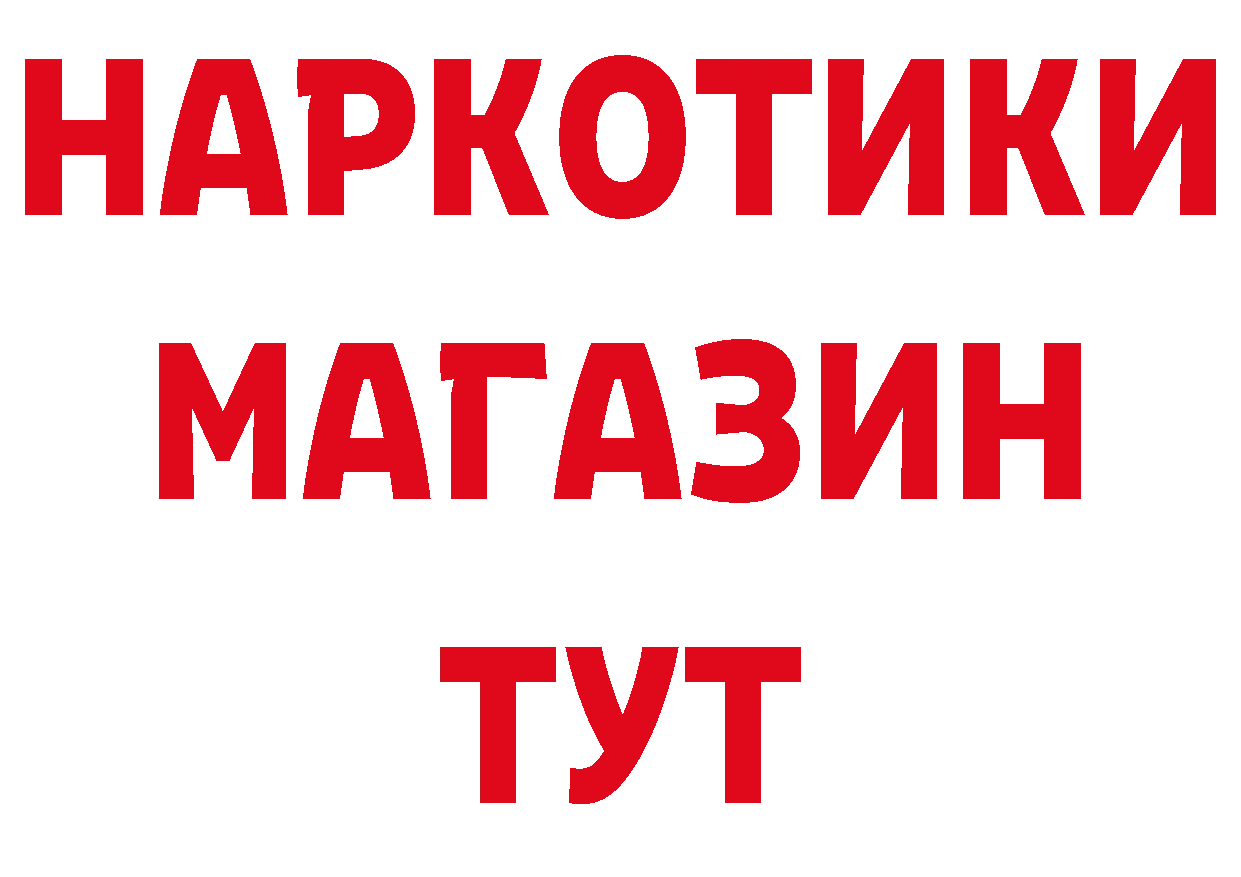 НАРКОТИКИ
МАГАЗИН
ТУТ